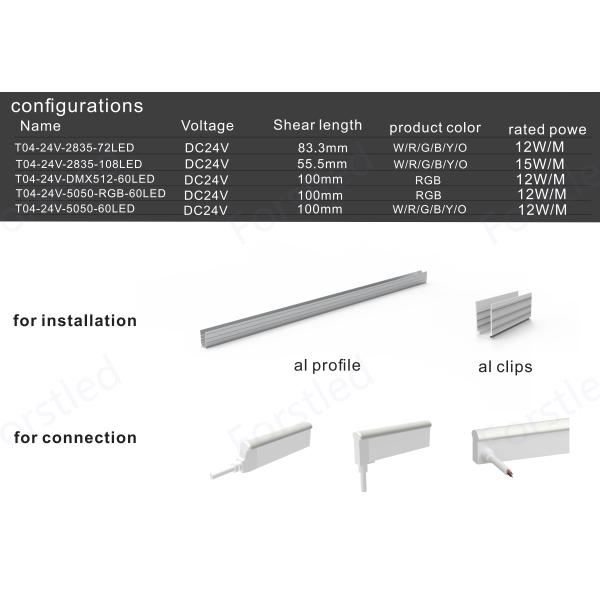 configurations

| Name | Voltage | Shear length | product color | rated powe |
|---|---|---|---|---|
| T04-24V-2835-72LED | DC24V | 83.3mm | W/R/G/B/Y/O | 12W/M |
| T04-24V-2835-108LED | DC24V | 55.5mm | W/R/G/B/Y/O | 15W/M |
| T04-24V-DMX512-60LED | DC24V | 100mm | RGB | 12W/M |
| T04-24V-5050-RGB-60LED | DC24V | 100mm | RGB | 12W/M |
| T04-24V-5050-60LED | DC24V | 100mm | W/R/G/B/Y/O | 12W/M |

for installation

al profile

al clips

for connection

Forstled